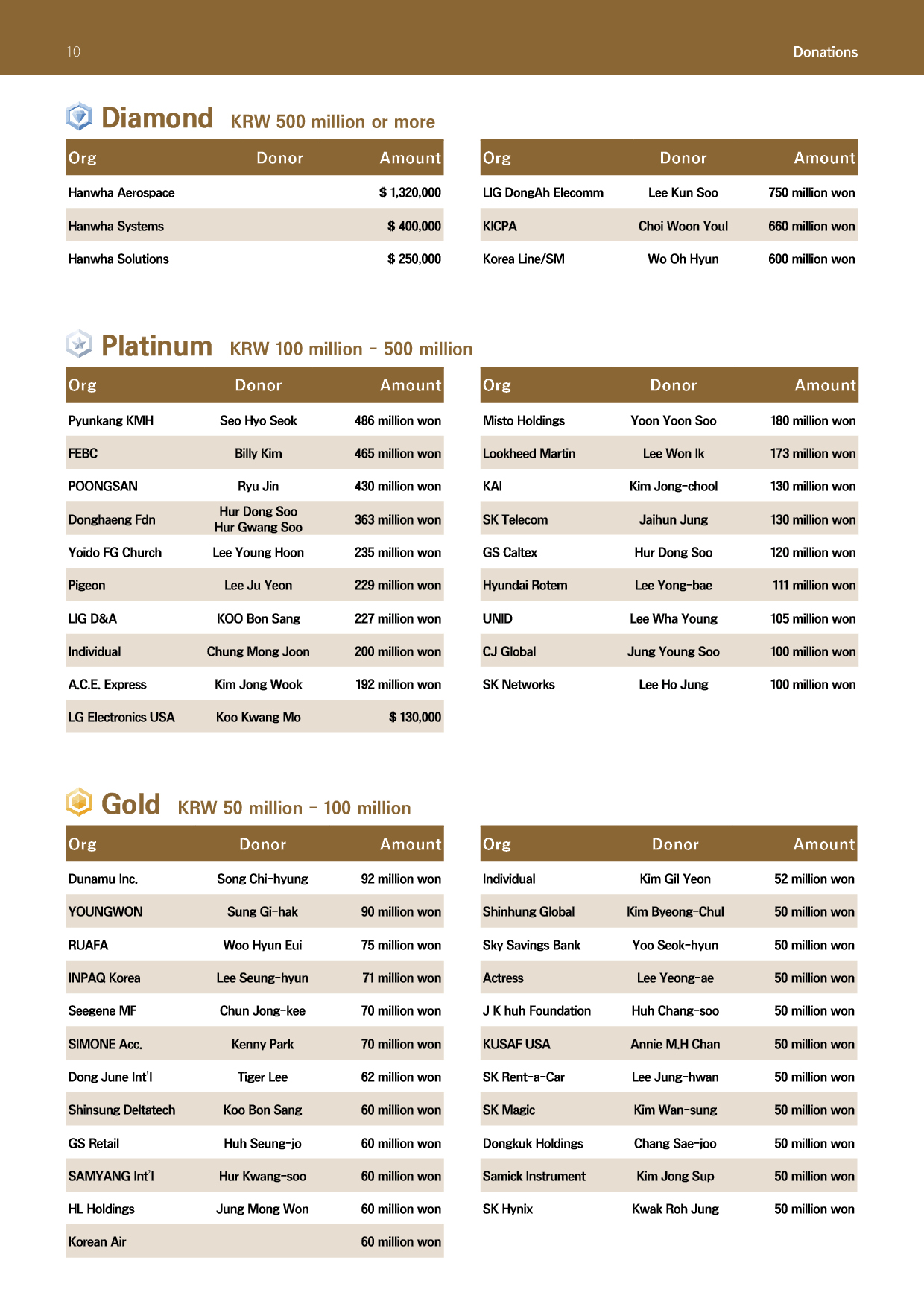 10

Donations

Diamond KRW 500 million or more

| Org | Donor | Amount |
|---|---|---|
| Hanwha Aerospace | | $ 1,320,000 |
| Hanwha Systems | | $ 400,000 |
| Hanwha Solutions | | $ 250,000 |

| Org | Donor | Amount |
|---|---|---|
| LIG DongAh Elecomm | Lee Kun Soo | 750 million won |
| KICPA | Choi Woon Youl | 660 million won |
| Korea Line/SM | Wo Oh Hyun | 600 million won |

Platinum KRW 100 million - 500 million

| Org | Donor | Amount |
|---|---|---|
| Pyunkang KMH | Seo Hyo Seok | 486 million won |
| FEBC | Billy Kim | 465 million won |
| POONGSAN | Ryu Jin | 430 million won |
| Donghaeng Fdn | Hur Dong Soo Hur Gwang Soo | 363 million won |
| Yoido FG Church | Lee Young Hoon | 235 million won |
| Pigeon | Lee Ju Yeon | 229 million won |
| LIG D&A | KOO Bon Sang | 227 million won |
| Individual | Chung Mong Joon | 200 million won |
| A.C.E. Express | Kim Jong Wook | 192 million won |
| LG Electronics USA | Koo Kwang Mo | $ 130,000 |

| Org | Donor | Amount |
|---|---|---|
| Misto Holdings | Yoon Yoon Soo | 180 million won |
| Lookheed Martin | Lee Won Ik | 173 million won |
| KAI | Kim Jong-chool | 130 million won |
| SK Telecom | Jaihun Jung | 130 million won |
| GS Caltex | Hur Dong Soo | 120 million won |
| Hyundai Rotem | Lee Yong-bae | 111 million won |
| UNID | Lee Wha Young | 105 million won |
| CJ Global | Jung Young Soo | 100 million won |
| SK Networks | Lee Ho Jung | 100 million won |

Gold KRW 50 million - 100 million

| Org | Donor | Amount |
|---|---|---|
| Dunamu Inc. | Song Chi-hyung | 92 million won |
| YOUNGWON | Sung Gi-hak | 90 million won |
| RUAFA | Woo Hyun Eui | 75 million won |
| INPAQ Korea | Lee Seung-hyun | 71 million won |
| Seegene MF | Chun Jong-kee | 70 million won |
| SIMONE Acc. | Kenny Park | 70 million won |
| Dong June Int'l | Tiger Lee | 62 million won |
| Shinsung Deltatech | Koo Bon Sang | 60 million won |
| GS Retail | Huh Seung-jo | 60 million won |
| SAMYANG Int'l | Hur Kwang-soo | 60 million won |
| HL Holdings | Jung Mong Won | 60 million won |
| Korean Air | | 60 million won |

| Org | Donor | Amount |
|---|---|---|
| Individual | Kim Gil Yeon | 52 million won |
| Shinhung Global | Kim Byeong-Chul | 50 million won |
| Sky Savings Bank | Yoo Seok-hyun | 50 million won |
| Actress | Lee Yeong-ae | 50 million won |
| J K huh Foundation | Huh Chang-soo | 50 million won |
| KUSAF USA | Annie M.H Chan | 50 million won |
| SK Rent-a-Car | Lee Jung-hwan | 50 million won |
| SK Magic | Kim Wan-sung | 50 million won |
| Dongkuk Holdings | Chang Sae-joo | 50 million won |
| Samick Instrument | Kim Jong Sup | 50 million won |
| SK Hynix | Kwak Roh Jung | 50 million won |